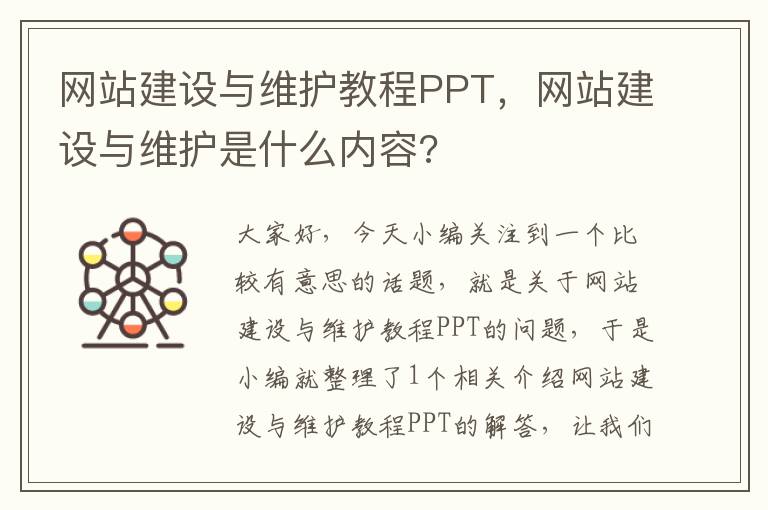 网站建设与维护教程PPT，网站建设与维护是什么内容？

大家好，今天小编关注到一个比较有意思的话题，就是关于网站建设与维护教程PPT的问题，于是小编就整理了1个相关介绍网站建设与维护教程PPT的解答，让我们